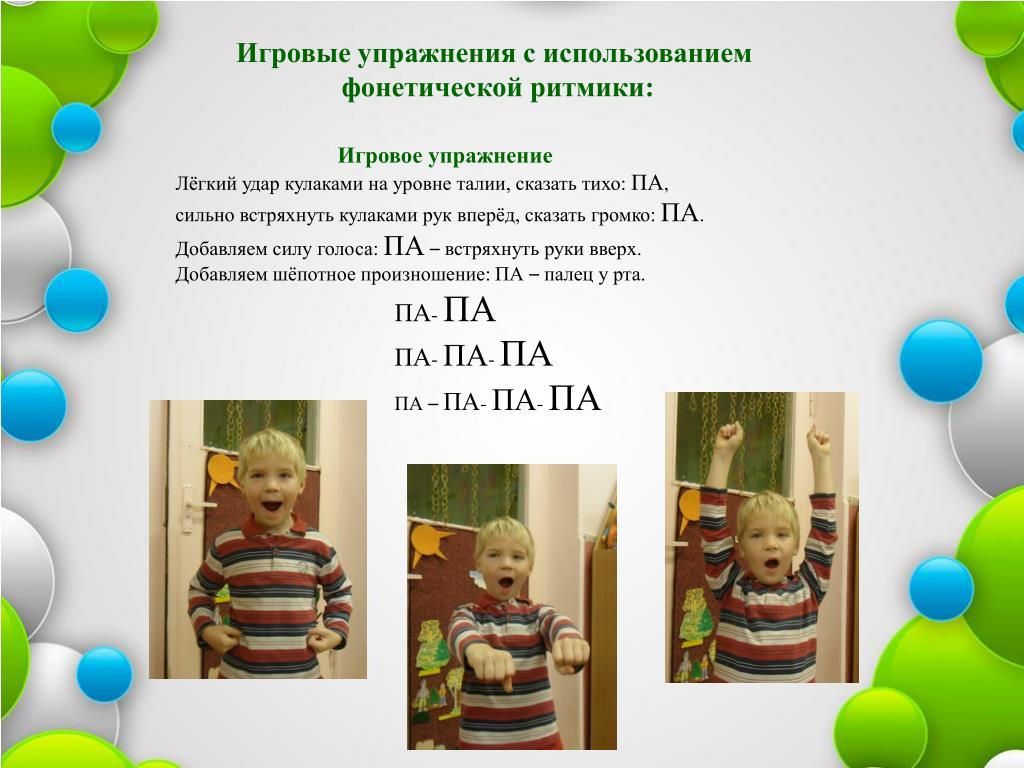 Игровые упражнения с использованием фонетической ритмики:

Игровое упражнение

Лёгкий удар кулаками на уровне талии, сказать тихо: ПА,
сильно встряхнуть кулаками рук вперёд, сказать громко: ПА.
Добавляем силу голоса: ПА – встряхнуть руки вверх.
Добавляем шёпотное произношение: ПА – палец у рта.

ПА- ПА
ПА- ПА- ПА
ПА – ПА- ПА- ПА